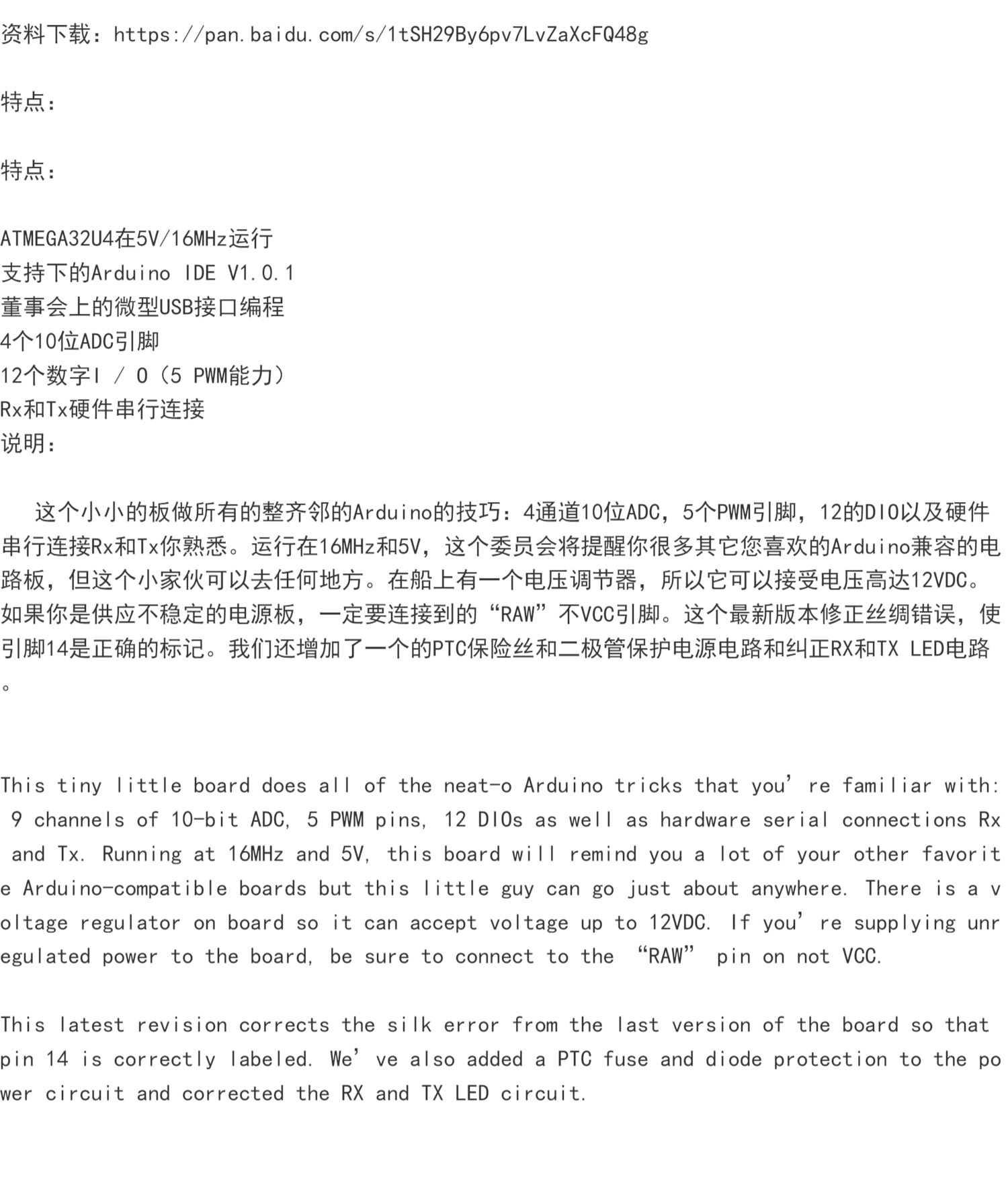 资料下载：https://pan.baidu.com/s/1tSH29By6pv7LvZaXcFQ48g

特点：

特点：

ATMEGA32U4在5V/16MHz运行
支持下的Arduino IDE V1.0.1
董事会上的微型USB接口编程
4个10位ADC引脚
12个数字I / O（5 PWM能力）
Rx和Tx硬件串行连接
说明：

这个小小的板做所有的整齐邻的Arduino的技巧：4通道10位ADC，5个PWM引脚，12的DIO以及硬件串行连接Rx和Tx你熟悉。运行在16MHz和5V，这个委员会将提醒你很多其它您喜欢的Arduino兼容的电路板，但这个小家伙可以去任何地方。在船上有一个电压调节器，所以它可以接受电压高达12VDC。如果你是供应不稳定的电源板，一定要连接到的“RAW”不VCC引脚。这个最新版本修正丝绸错误，使引脚14是正确的标记。我们还增加了一个的PTC保险丝和二极管保护电源电路和纠正RX和TX LED电路。

This tiny little board does all of the neat-o Arduino tricks that you’re familiar with: 9 channels of 10-bit ADC, 5 PWM pins, 12 DIOs as well as hardware serial connections Rx and Tx. Running at 16MHz and 5V, this board will remind you a lot of your other favorite Arduino-compatible boards but this little guy can go just about anywhere. There is a voltage regulator on board so it can accept voltage up to 12VDC. If you’re supplying unregulated power to the board, be sure to connect to the “RAW” pin on not VCC.

This latest revision corrects the silk error from the last version of the board so that pin 14 is correctly labeled. We’ve also added a PTC fuse and diode protection to the power circuit and corrected the RX and TX LED circuit.